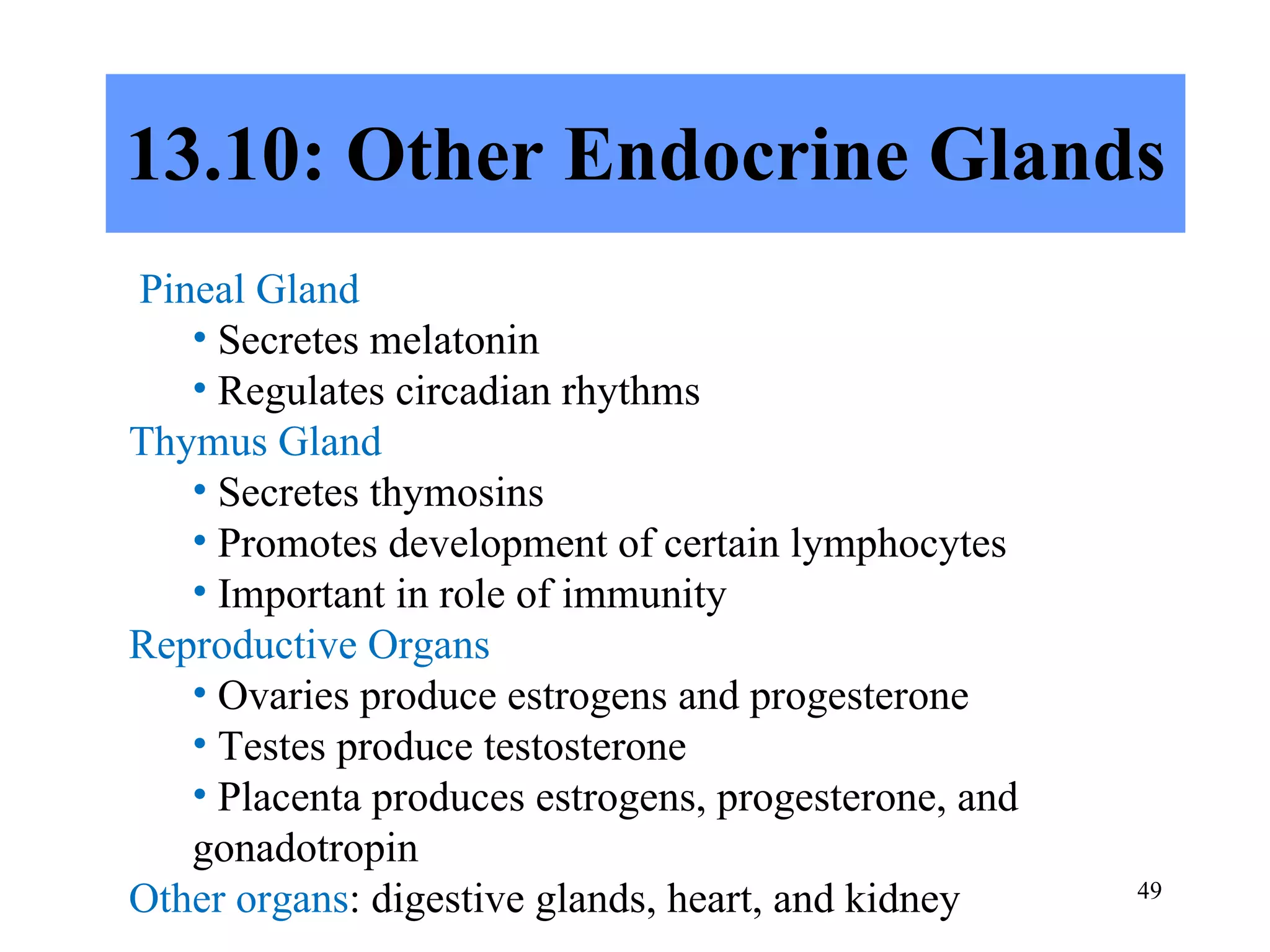 13.10: Other Endocrine Glands

Pineal Gland
• Secretes melatonin
• Regulates circadian rhythms

Thymus Gland
• Secretes thymosins
• Promotes development of certain lymphocytes
• Important in role of immunity

Reproductive Organs
• Ovaries produce estrogens and progesterone
• Testes produce testosterone
• Placenta produces estrogens, progesterone, and gonadotropin

Other organs: digestive glands, heart, and kidney

49